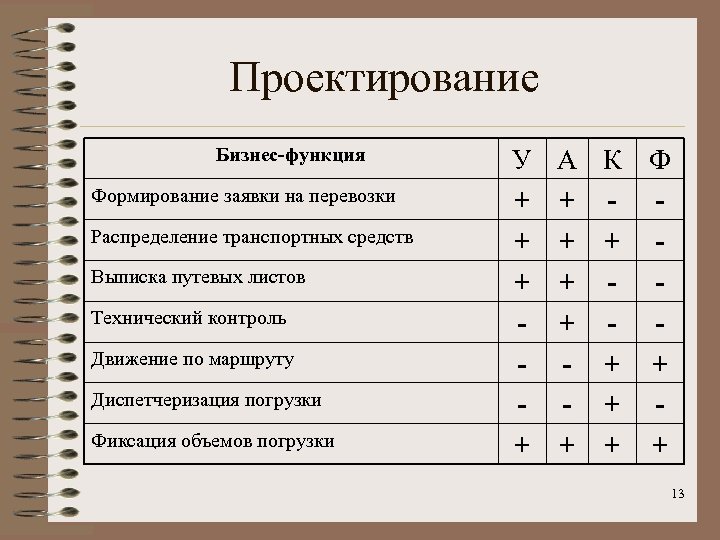 Проектирование

| Бизнес-функция | У | А | К | Ф |
|---|---|---|---|---|
| Формирование заявки на перевозки | + | + | - | - |
| Распределение транспортных средств | + | + | + | - |
| Выписка путевых листов | + | + | - | - |
| Технический контроль | - | + | - | - |
| Движение по маршруту | - | - | + | + |
| Диспетчеризация погрузки | - | - | + | - |
| Фиксация объемов погрузки | + | + | + | + |

13